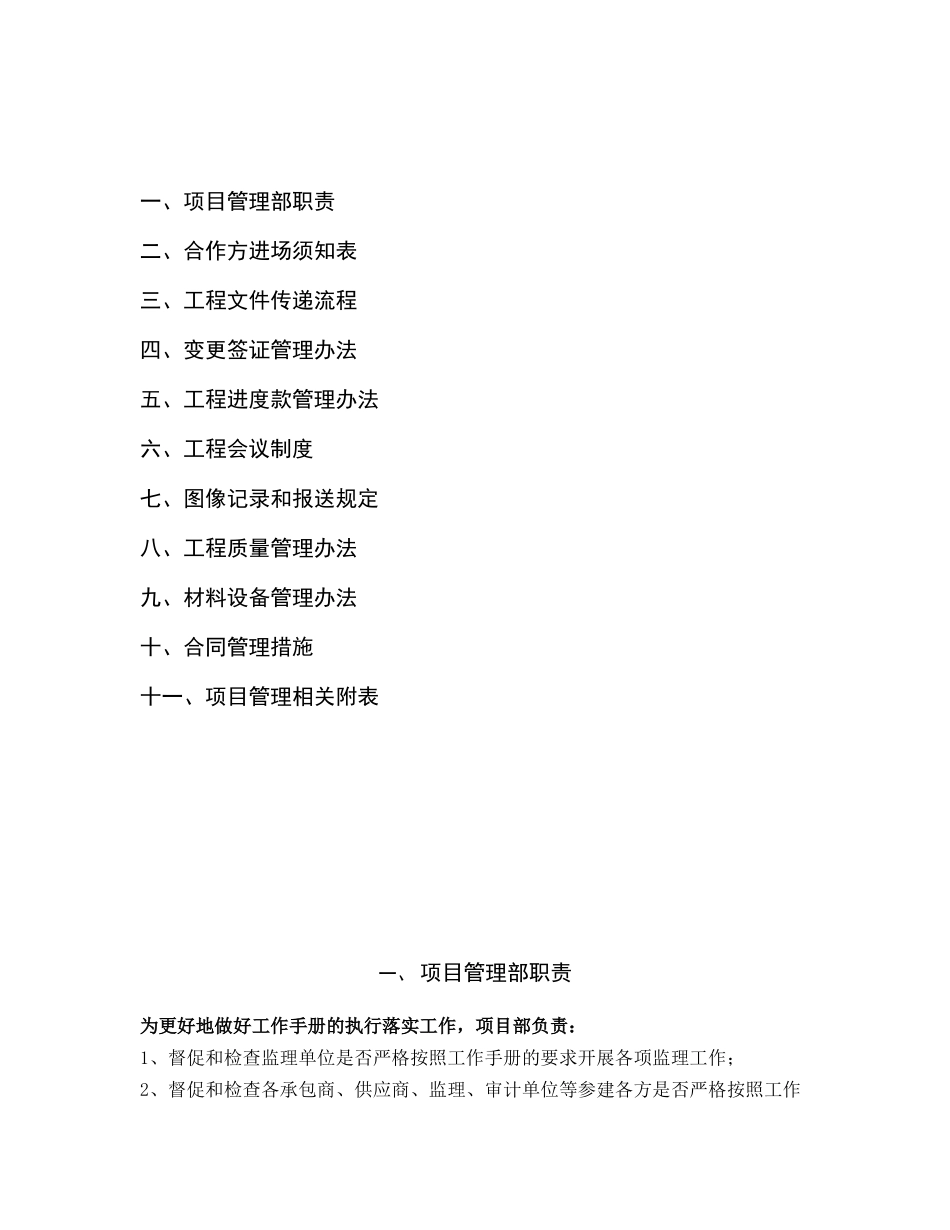 一、项目管理部职责

二、合作方进场须知表

三、工程文件传递流程

四、变更签证管理办法

五、工程进度款管理办法

六、工程会议制度

七、图像记录和报送规定

八、工程质量管理办法

九、材料设备管理办法

十、合同管理措施

十一、项目管理相关附表

一、项目管理部职责

为更好地做好工作手册的执行落实工作，项目部负责：

1、督促和检查监理单位是否严格按照工作手册的要求开展各项监理工作；

2、督促和检查各承包商、供应商、监理、审计单位等参建各方是否严格按照工作